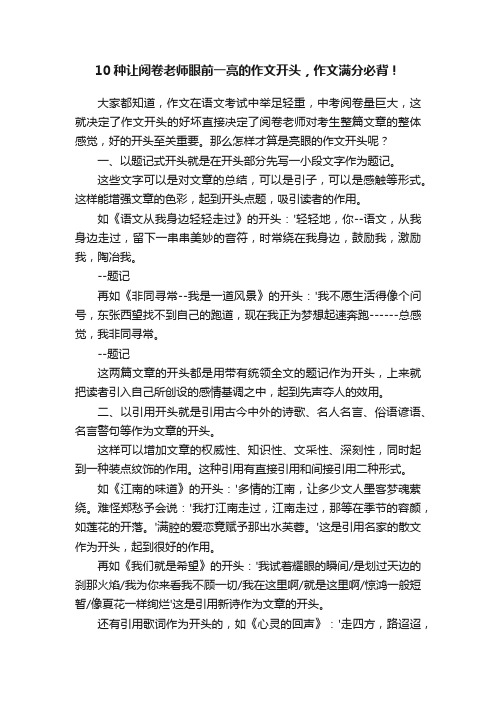 10种让阅卷老师眼前一亮的作文开头，作文满分必背！

大家都知道，作文在语文考试中举足轻重，中考阅卷量巨大，这就决定了作文开头的好坏直接决定了阅卷老师对考生整篇文章的整体感觉，好的开头至关重要。那么怎样才算是亮眼的作文开头呢？

一、以题记式开头就是在开头部分先写一小段文字作为题记。

这些文字可以是对文章的总结，可以是引子，可以是感触等形式。这样能增强文章的色彩，起到开头点题，吸引读者的作用。

如《语文从我身边轻轻走过》的开头：'轻轻地，你--语文，从我身边走过，留下一串串美妙的音符，时常绕在我身边，鼓励我，激励我，陶冶我。

--题记

再如《非同寻常--我是一道风景》的开头：'我不愿生活得像个问号，东张西望找不到自己的跑道，现在我正为梦想起速奔跑------总感觉，我非同寻常。

--题记

这两篇文章的开头都是用带有统领全文的题记作为开头，上来就把读者引入自己所创设的感情基调之中，起到先声夺人的效用。

二、以引用开头就是引用古今中外的诗歌、名人名言、俗语谚语、名言警句等作为文章的开头。

这样可以增加文章的权威性、知识性、文采性、深刻性，同时起到一种装点纹饰的作用。这种引用有直接引用和间接引用二种形式。

如《江南的味道》的开头：'多情的江南，让多少文人墨客梦魂萦绕。难怪郑愁予会说：'我打江南走过，江南走过，那等在季节的容颜，如莲花的开落。'满腔的爱恋竟赋予那出水芙蓉。'这是引用名家的散文作为开头，起到很好的作用。

再如《我们就是希望》的开头：'我试着耀眼的瞬间/是划过天边的刹那火焰/我为你来看我不顾一切/我在这里啊/就是这里啊/惊鸿一般短暂/像夏花一样绚烂'这是引用新诗作为文章的开头。

还有引用歌词作为开头的，如《心灵的回声》：'走四方，路迢迢，